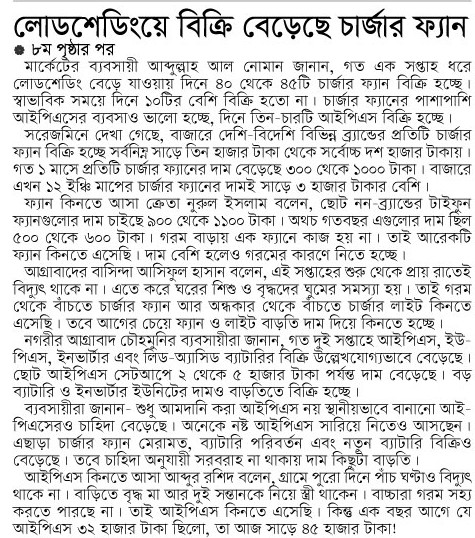 লোডশেডিংয়ে বিক্রি বেড়েছে চার্জার ফ্যান

৮ম পৃষ্ঠার পর

মার্কেটের ব্যবসায়ী আব্দুল্লাহ আল নোমান জানান, গত এক সপ্তাহ ধরে লোডশেডিং বেড়ে যাওয়ায় দিনে ৪০ থেকে ৪৫টি চার্জার ফ্যান বিক্রি হচ্ছে। স্বাভাবিক সময়ে দিনে ১০টির বেশি বিক্রি হতো না। চার্জার ফ্যানের পাশাপাশি আইপিএসের ব্যবসাও ভালো হচ্ছে, দিনে তিন-চারটি আইপিএস বিক্রি হচ্ছে।

সরেজমিনে দেখা গেছে, বাজারে দেশি-বিদেশি বিভিন্ন ব্র্যান্ডের প্রতিটি চার্জার ফ্যান বিক্রি হচ্ছে সর্বনিম্ন সাড়ে তিন হাজার টাকা থেকে সর্বোচ্চ দশ হাজার টাকায়। গত ১ মাসে প্রতিটি চার্জার ফ্যানের দাম বেড়েছে ৩০০ থেকে ১০০০ টাকা। বাজারে এখন ১২ ইঞ্চি মাপের চার্জার ফ্যানের দামই সাড়ে ৩ হাজার টাকার বেশি।

ফ্যান কিনতে আসা ক্রেতা নুরুল ইসলাম বলেন, ছোট নন-ব্র্যান্ডের টাইফুন ফ্যানগুলোর দাম চাইছে ৯০০ থেকে ১১০০ টাকা। অথচ গতবছর এগুলোর দাম ছিল ৫০০ থেকে ৬০০ টাকা। গরম বাড়ায় এক ফ্যানে কাজ হয় না। তাই আরেকটি ফ্যান কিনতে এসেছি। দাম বেশি হলেও গরমের কারণে নিতে হচ্ছে।

আগ্রাবাদের বাসিন্দা আসিফুল হাসান বলেন, এই সপ্তাহের শুরু থেকে প্রায় রাতেই বিদ্যুৎ থাকে না। এতে করে ঘরের শিশু ও বৃদ্ধদের ঘুমের সমস্যা হয়। তাই গরম থেকে বাঁচতে চার্জার ফ্যান আর অন্ধকার থেকে বাঁচতে চার্জার লাইট কিনতে এসেছি। তবে আগের চেয়ে ফ্যান ও লাইট বাড়তি দাম দিয়ে কিনতে হচ্ছে।

নগরীর আগ্রাবাদ চৌমুহনির ব্যবসায়ীরা জানান, গত দুই সপ্তাহে আইপিএস, ইউপিএস, ইনভার্টার এবং লিড-অ্যাসিড ব্যাটারির বিক্রি উল্লেখযোগ্যভাবে বেড়েছে। ছোট আইপিএস সেটআপে ২ থেকে ৫ হাজার টাকা পর্যন্ত দাম বেড়েছে। বড় ব্যাটারি ও ইনভার্টার ইউনিটের দামও বাড়তিতে বিক্রি হচ্ছে।

ব্যবসায়ীরা জানান- শুধু আমদানি করা আইপিএস নয় স্থানীয়ভাবে বানানো আইপিএসেরও চাহিদা বেড়েছে। অনেকে নষ্ট আইপিএস সারিয়ে নিতেও আসছেন। এছাড়া চার্জার ফ্যান মেরামত, ব্যাটারি পরিবর্তন এবং নতুন ব্যাটারি বিক্রিও বেড়েছে। তবে চাহিদা অনুযায়ী সরবরাহ না থাকায় দাম কিছুটা বাড়তি।

আইপিএস কিনতে আসা আব্দুর রশিদ বলেন, গ্রামে পুরো দিনে পাঁচ ঘণ্টাও বিদ্যুৎ থাকে না। বাড়িতে বৃদ্ধ মা আর দুই সন্তানকে নিয়ে স্ত্রী থাকেন। বাচ্চারা গরম সহ্য করতে পারছে না। তাই আইপিএস কিনতে এসেছি। কিন্তু এক বছর আগে যে আইপিএস ৩২ হাজার টাকা ছিলো, তা আজ সাড়ে ৪৫ হাজার টাকা!